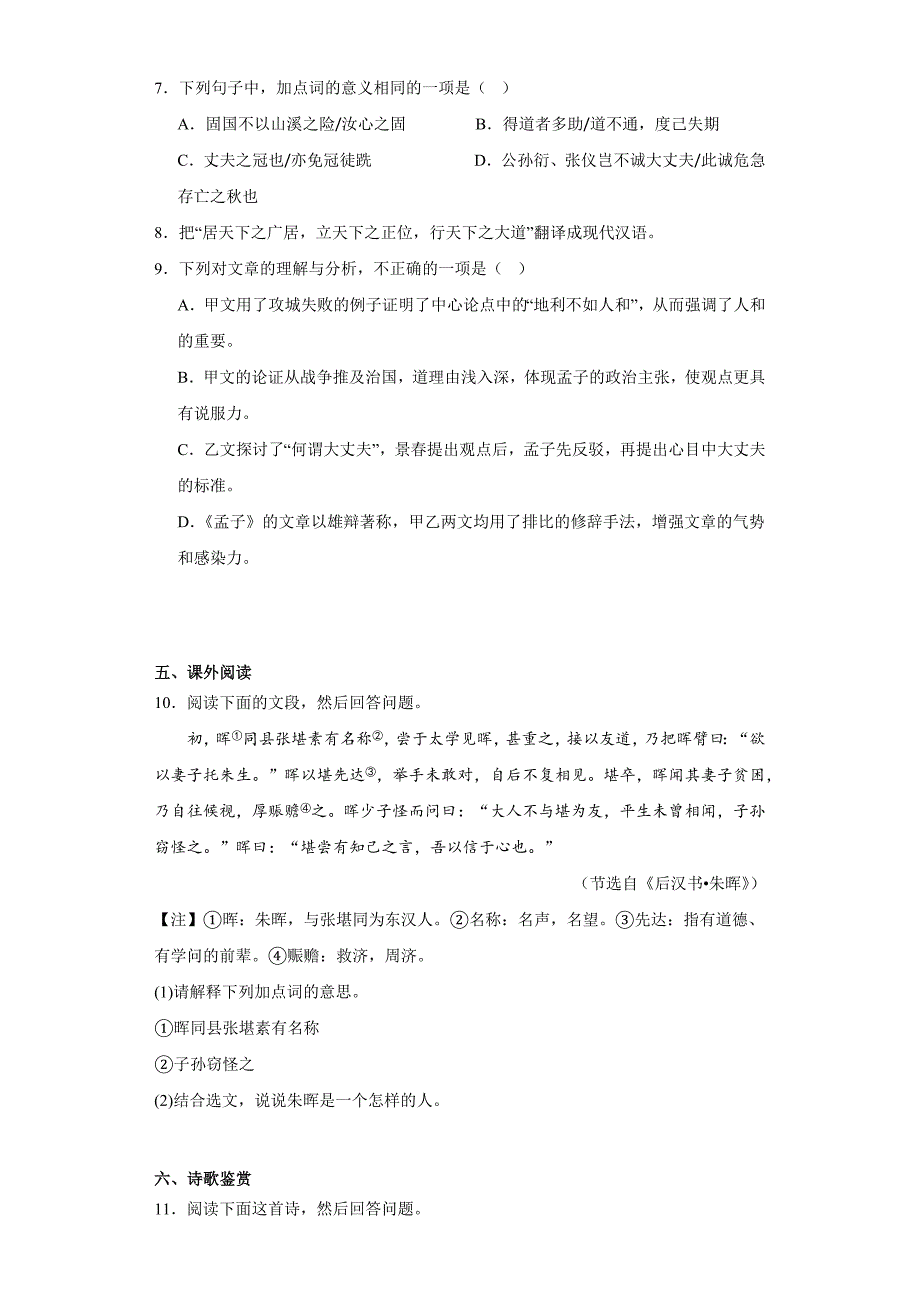 7．下列句子中，加点词的意义相同的一项是（  ）

A．固国不以山溪之险/汝心之固  B．得道者多助/道不通，度已失期

C．丈夫之冠也/亦免冠徒跣  D．公孙衍、张仪岂不诚大丈夫/此诚危急存亡之秋也

8．把“居天下之广居，立天下之正位，行天下之大道”翻译成现代汉语。

9．下列对文章的理解与分析，不正确的一项是（  ）

A．甲文用了攻城失败的例子证明了中心论点中的“地利不如人和”，从而强调了人和的重要。

B．甲文的论证从战争推及治国，道理由浅入深，体现孟子的政治主张，使观点更具有说服力。

C．乙文探讨了“何谓大丈夫”，景春提出观点后，孟子先反驳，再提出心目中大丈夫的标准。

D．《孟子》的文章以雄辩著称，甲乙两文均用了排比的修辞手法，增强文章的气势和感染力。

五、课外阅读

10．阅读下面的文段，然后回答问题。

初，晖①同县张堪素有名称②，尝于太学见晖，甚重之，接以友道，乃把晖臂曰：“欲以妻子托朱生。”晖以堪先达③，举手未敢对，自后不复相见。堪卒，晖闻其妻子贫困，乃自往候视，厚赈赡④之。晖少子怪而问曰：“大人不与堪为友，平生未曾相闻，子孙窃怪之。”晖曰：“堪尝有知己之言，吾以信于心也。”

（节选自《后汉书•朱晖》）

【注】①晖：朱晖，与张堪同为东汉人。②名称：名声，名望。③先达：指有道德、有学问的前辈。④赈赡：救济，周济。

(1)请解释下列加点词的意思。

①晖同县张堪素有名称

②子孙窃怪之

(2)结合选文，说说朱晖是一个怎样的人。

六、诗歌鉴赏

11．阅读下面这首诗，然后回答问题。